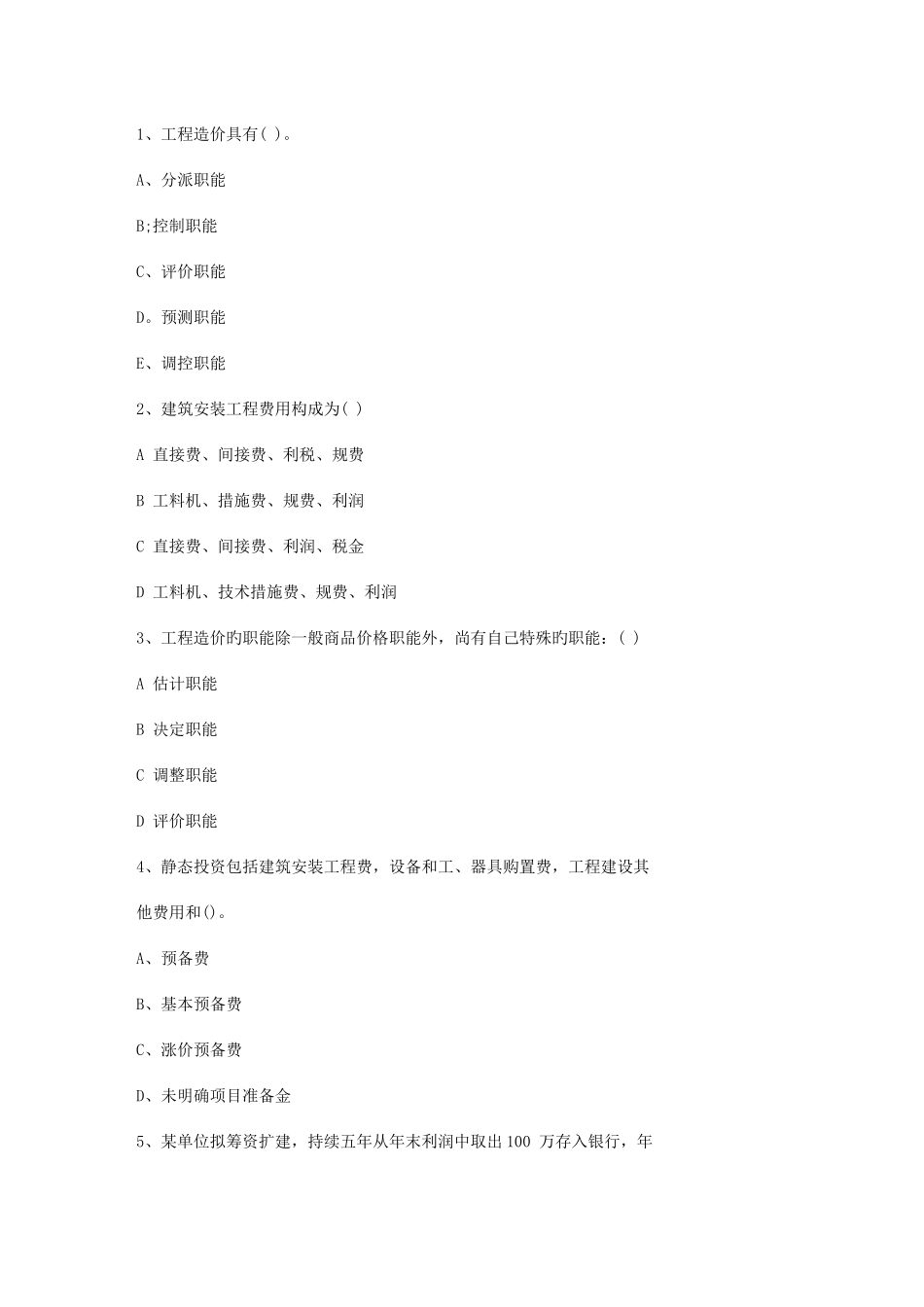 1、工程造价具有( )。

A、分派职能

B;控制职能

C、评价职能

D。预测职能

E、调控职能

2、建筑安装工程费用构成为( )

A 直接费、间接费、利税、规费

B 工料机、措施费、规费、利润

C 直接费、间接费、利润、税金

D 工料机、技术措施费、规费、利润

3、工程造价旳职能除一般商品价格职能外，尚有自己特殊旳职能：( )

A 估计职能

B 决定职能

C 调整职能

D 评价职能

4、静态投资包括建筑安装工程费，设备和工、器具购置费，工程建设其他费用和()。

A、预备费

B、基本预备费

C、涨价预备费

D、未明确项目准备金

5、某单位拟筹资扩建，持续五年从年末利润中取出100 万存入银行，年